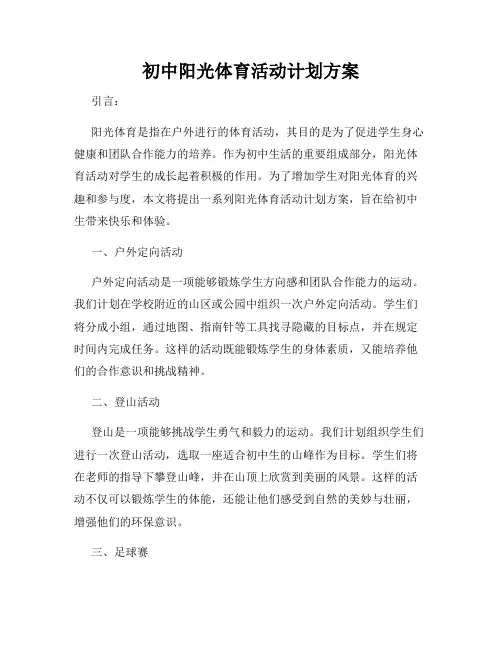 初中阳光体育活动计划方案

引言：

阳光体育是指在户外进行的体育活动，其目的是为了促进学生身心健康和团队合作能力的培养。作为初中生活的重要组成部分，阳光体育活动对学生的成长起着积极的作用。为了增加学生对阳光体育的兴趣和参与度，本文将提出一系列阳光体育活动计划方案，旨在给初中生带来快乐和体验。

一、户外定向活动

户外定向活动是一项能够锻炼学生方向感和团队合作能力的运动。我们计划在学校附近的山区或公园中组织一次户外定向活动。学生们将分成小组，通过地图、指南针等工具找寻隐藏的目标点，并在规定时间内完成任务。这样的活动既能锻炼学生的身体素质，又能培养他们的合作意识和挑战精神。

二、登山活动

登山是一项能够挑战学生勇气和毅力的运动。我们计划组织学生们进行一次登山活动，选取一座适合初中生的山峰作为目标。学生们将在老师的指导下攀登山峰，并在山顶上欣赏到美丽的风景。这样的活动不仅可以锻炼学生的体能，还能让他们感受到自然的美妙与壮丽，增强他们的环保意识。

三、足球赛